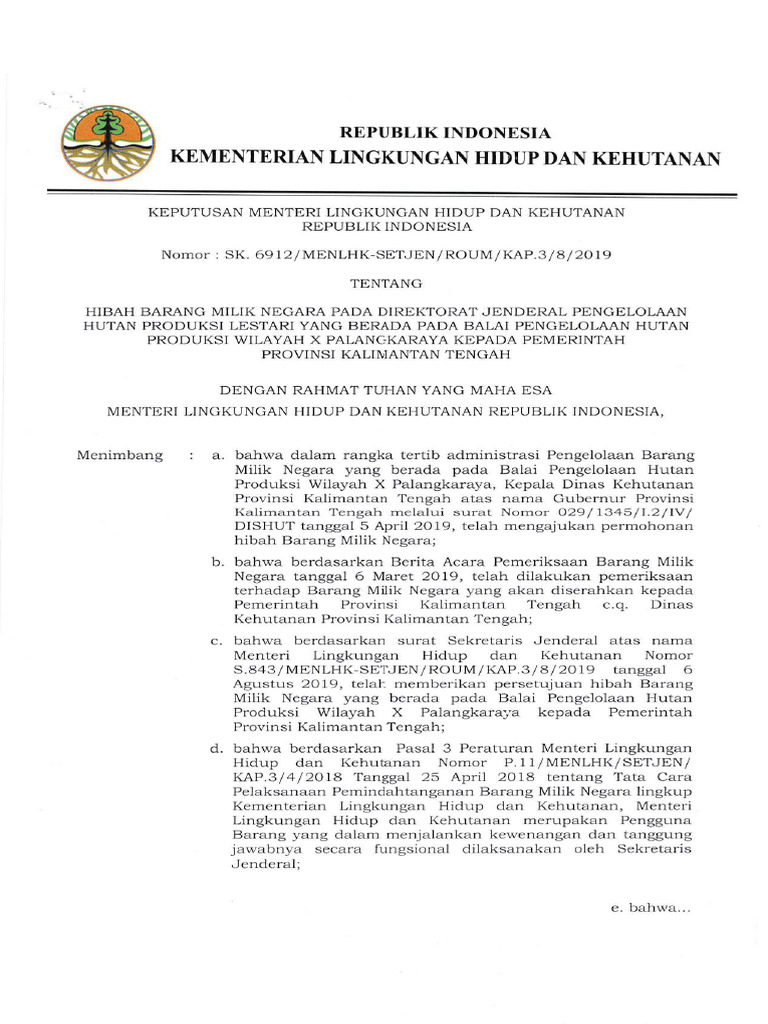 REPUBLIK INDONESIA
KEMENTERIAN LINGKUNGAN HIDUP DAN KEHUTANAN

KEPUTUSAN MENTERI LINGKUNGAN HIDUP DAN KEHUTANAN
REPUBLIK INDONESIA

Nomor : SK. 6912/MENLHK-SETJEN/ROUM/KAP.3/8/2019

TENTANG

HIBAH BARANG MILIK NEGARA PADA DIREKTORAT JENDERAL PENGELOLAAN HUTAN PRODUKSI LESTARI YANG BERADA PADA BALAI PENGELOLAAN HUTAN PRODUKSI WILAYAH X PALANGKARAYA KEPADA PEMERINTAH PROVINSI KALIMANTAN TENGAH

DENGAN RAHMAT TUHAN YANG MAHA ESA

MENTERI LINGKUNGAN HIDUP DAN KEHUTANAN REPUBLIK INDONESIA,

Menimbang : a. bahwa dalam rangka tertib administrasi Pengelolaan Barang Milik Negara yang berada pada Balai Pengelolaan Hutan Produksi Wilayah X Palangkaraya, Kepala Dinas Kehutanan Provinsi Kalimantan Tengah atas nama Gubernur Provinsi Kalimantan Tengah melalui surat Nomor 029/1345/I.2/IV/DISHUT tanggal 5 April 2019, telah mengajukan permohonan hibah Barang Milik Negara;

b. bahwa berdasarkan Berita Acara Pemeriksaan Barang Milik Negara tanggal 6 Maret 2019, telah dilakukan pemeriksaan terhadap Barang Milik Negara yang akan diserahkan kepada Pemerintah Provinsi Kalimantan Tengah c.q. Dinas Kehutanan Provinsi Kalimantan Tengah;

c. bahwa berdasarkan surat Sekretaris Jenderal atas nama Menteri Lingkungan Hidup dan Kehutanan Nomor S.843/MENLHK-SETJEN/ROUM/KAP.3/8/2019 tanggal 6 Agustus 2019, telah memberikan persetujuan hibah Barang Milik Negara yang berada pada Balai Pengelolaan Hutan Produksi Wilayah X Palangkaraya kepada Pemerintah Provinsi Kalimantan Tengah;

d. bahwa berdasarkan Pasal 3 Peraturan Menteri Lingkungan Hidup dan Kehutanan Nomor P.11/MENLHK/SETJEN/KAP.3/4/2018 Tanggal 25 April 2018 tentang Tata Cara Pelaksanaan Pemindahtanganan Barang Milik Negara lingkup Kementerian Lingkungan Hidup dan Kehutanan, Menteri Lingkungan Hidup dan Kehutanan merupakan Pengguna Barang yang dalam menjalankan kewenangan dan tanggung jawabnya secara fungsional dilaksanakan oleh Sekretaris Jenderal;

e. bahwa...